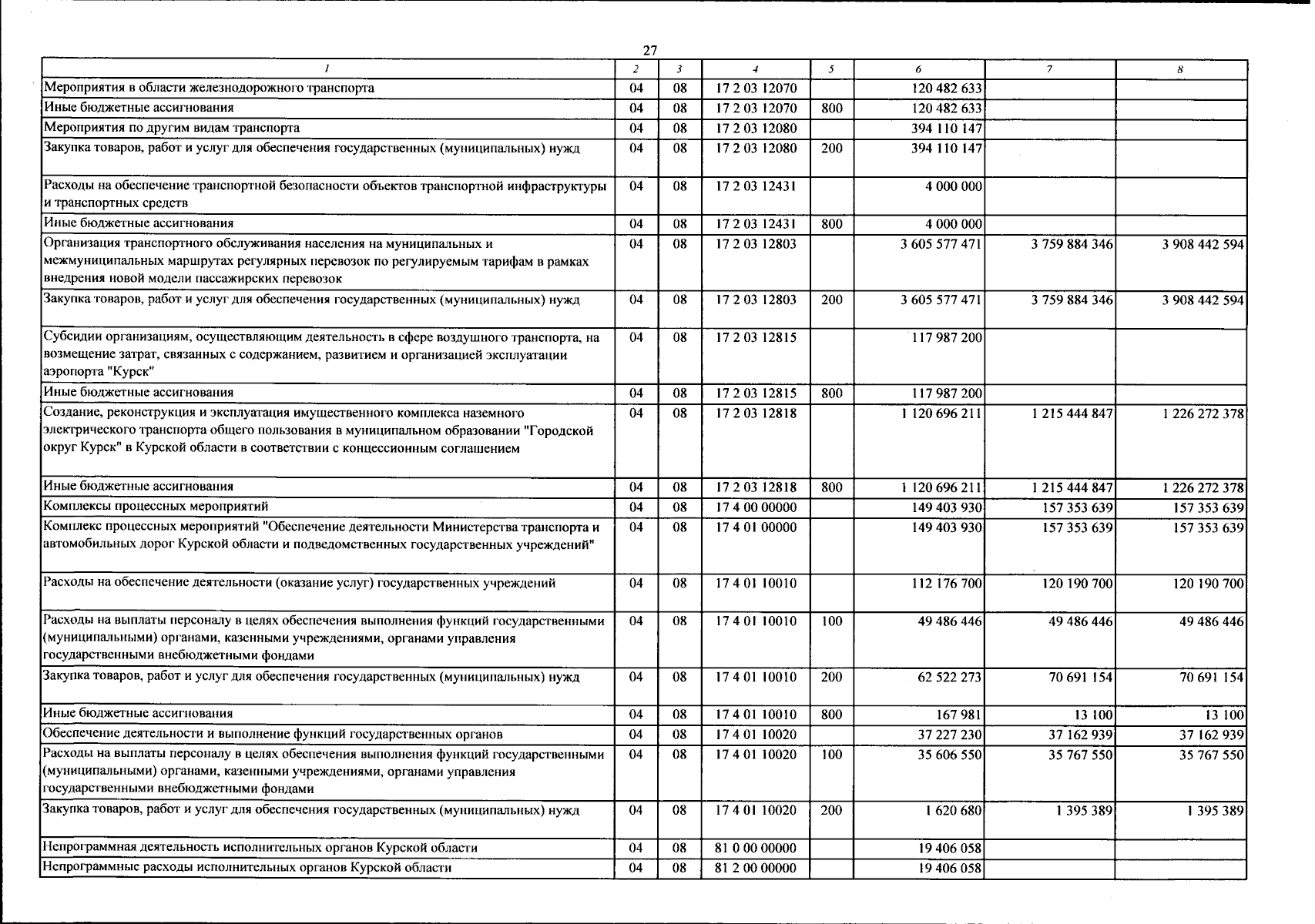 27

| 1 | 2 | 3 | 4 | 5 | 6 | 7 | 8 |
|---|---|---|---|---|---|---|---|
| Мероприятия в области железнодорожного транспорта | 04 | 08 | 17 2 03 12070 | | 120 482 633 | | |
| Иные бюджетные ассигнования | 04 | 08 | 17 2 03 12070 | 800 | 120 482 633 | | |
| Мероприятия по другим видам транспорта | 04 | 08 | 17 2 03 12080 | | 394 110 147 | | |
| Закупка товаров, работ и услуг для обеспечения государственных (муниципальных) нужд | 04 | 08 | 17 2 03 12080 | 200 | 394 110 147 | | |
| Расходы на обеспечение транспортной безопасности объектов транспортной инфраструктуры и транспортных средств | 04 | 08 | 17 2 03 12431 | | 4 000 000 | | |
| Иные бюджетные ассигнования | 04 | 08 | 17 2 03 12431 | 800 | 4 000 000 | | |
| Организация транспортного обслуживания населения на муниципальных и межмуниципальных маршрутах регулярных перевозок по регулируемым тарифам в рамках внедрения новой модели пассажирских перевозок | 04 | 08 | 17 2 03 12803 | | 3 605 577 471 | 3 759 884 346 | 3 908 442 594 |
| Закупка товаров, работ и услуг для обеспечения государственных (муниципальных) нужд | 04 | 08 | 17 2 03 12803 | 200 | 3 605 577 471 | 3 759 884 346 | 3 908 442 594 |
| Субсидии организациям, осуществляющим деятельность в сфере воздушного транспорта, на возмещение затрат, связанных с содержанием, развитием и организацией эксплуатации аэропорта "Курск" | 04 | 08 | 17 2 03 12815 | | 117 987 200 | | |
| Иные бюджетные ассигнования | 04 | 08 | 17 2 03 12815 | 800 | 117 987 200 | | |
| Создание, реконструкция и эксплуатация имущественного комплекса наземного электрического транспорта общего пользования в муниципальном образовании "Городской округ Курск" в Курской области в соответствии с концессионным соглашением | 04 | 08 | 17 2 03 12818 | | 1 120 696 211 | 1 215 444 847 | 1 226 272 378 |
| Иные бюджетные ассигнования | 04 | 08 | 17 2 03 12818 | 800 | 1 120 696 211 | 1 215 444 847 | 1 226 272 378 |
| Комплексы процессных мероприятий | 04 | 08 | 17 4 00 00000 | | 149 403 930 | 157 353 639 | 157 353 639 |
| Комплекс процессных мероприятий "Обеспечение деятельности Министерства транспорта и автомобильных дорог Курской области и подведомственных государственных учреждений" | 04 | 08 | 17 4 01 00000 | | 149 403 930 | 157 353 639 | 157 353 639 |
| Расходы на обеспечение деятельности (оказание услуг) государственных учреждений | 04 | 08 | 17 4 01 10010 | | 112 176 700 | 120 190 700 | 120 190 700 |
| Расходы на выплаты персоналу в целях обеспечения выполнения функций государственными (муниципальными) органами, казенными учреждениями, органами управления государственными внебюджетными фондами | 04 | 08 | 17 4 01 10010 | 100 | 49 486 446 | 49 486 446 | 49 486 446 |
| Закупка товаров, работ и услуг для обеспечения государственных (муниципальных) нужд | 04 | 08 | 17 4 01 10010 | 200 | 62 522 273 | 70 691 154 | 70 691 154 |
| Иные бюджетные ассигнования | 04 | 08 | 17 4 01 10010 | 800 | 167 981 | 13 100 | 13 100 |
| Обеспечение деятельности и выполнение функций государственных органов | 04 | 08 | 17 4 01 10020 | | 37 227 230 | 37 162 939 | 37 162 939 |
| Расходы на выплаты персоналу в целях обеспечения выполнения функций государственными (муниципальными) органами, казенными учреждениями, органами управления государственными внебюджетными фондами | 04 | 08 | 17 4 01 10020 | 100 | 35 606 550 | 35 767 550 | 35 767 550 |
| Закупка товаров, работ и услуг для обеспечения государственных (муниципальных) нужд | 04 | 08 | 17 4 01 10020 | 200 | 1 620 680 | 1 395 389 | 1 395 389 |
| Непрограммная деятельность исполнительных органов Курской области | 04 | 08 | 81 0 00 00000 | | 19 406 058 | | |
| Непрограммные расходы исполнительных органов Курской области | 04 | 08 | 81 2 00 00000 | | 19 406 058 | | |